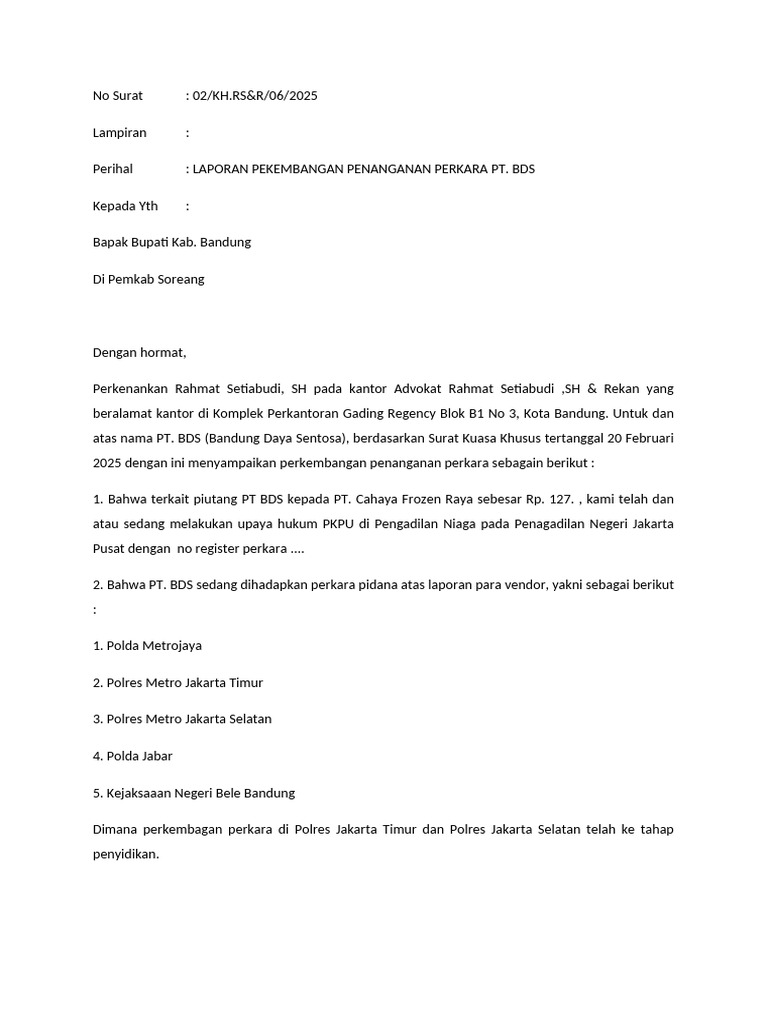 No Surat : 02/KH.RS&R/06/2025

Lampiran :

Perihal : LAPORAN PEKEMBANGAN PENANGANAN PERKARA PT. BDS

Kepada Yth :

Bapak Bupati Kab. Bandung

Di Pemkab Soreang

Dengan hormat,

Perkenankan Rahmat Setiabudi, SH pada kantor Advokat Rahmat Setiabudi ,SH & Rekan yang beralamat kantor di Komplek Perkantoran Gading Regency Blok B1 No 3, Kota Bandung. Untuk dan atas nama PT. BDS (Bandung Daya Sentosa), berdasarkan Surat Kuasa Khusus tertanggal 20 Februari 2025 dengan ini menyampaikan perkembangan penanganan perkara sebagain berikut :

1. Bahwa terkait piutang PT BDS kepada PT. Cahaya Frozen Raya sebesar Rp. 127. , kami telah dan atau sedang melakukan upaya hukum PKPU di Pengadilan Niaga pada Penagadilan Negeri Jakarta Pusat dengan no register perkara ….

2. Bahwa PT. BDS sedang dihadapkan perkara pidana atas laporan para vendor, yakni sebagai berikut :

1. Polda Metrojaya

2. Polres Metro Jakarta Timur

3. Polres Metro Jakarta Selatan

4. Polda Jabar

5. Kejaksaaan Negeri Bele Bandung

Dimana perkembagan perkara di Polres Jakarta Timur dan Polres Jakarta Selatan telah ke tahap penyidikan.